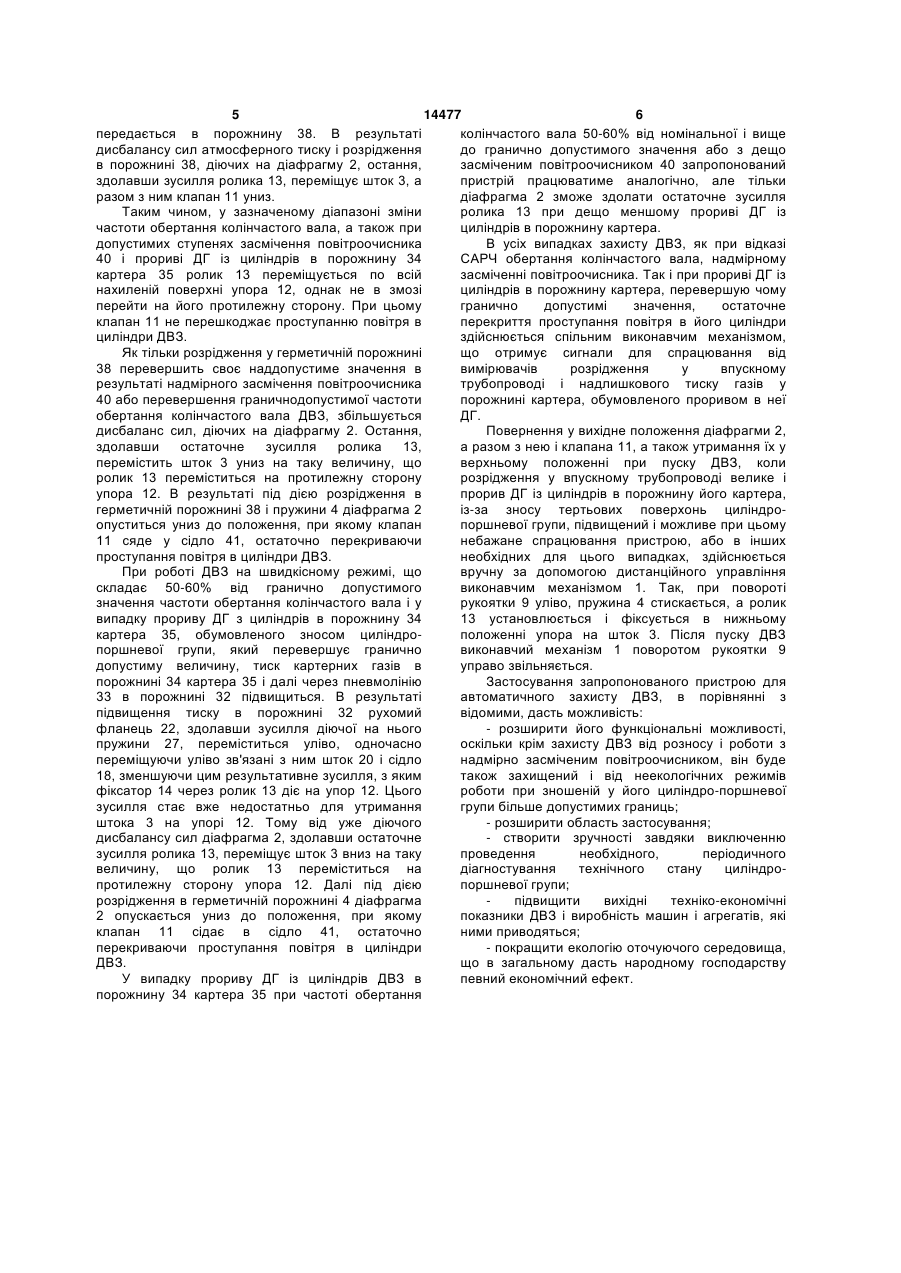 5 14477 6

передається в порожнину 38. В результаті дисбалансу сил атмосферного тиску і розрідження в порожнині 38, діючих на діафрагму 2, остання, здолавши зусилля ролика 13, переміщує шток 3, а разом з ним клапан 11 униз.

Таким чином, у зазначеному діапазоні зміни частоти обертання колінчастого вала, а також при допустимих ступенях засмічення повітроочисника 40 і прориві ДГ із циліндрів в порожнину 34 картера 35 ролик 13 переміщується по всій нахиленій поверхні упора 12, однак не в змозі перейти на його протилежну сторону. При цьому клапан 11 не перешкоджає проступанню повітря в циліндри ДВЗ.

Як тільки розрідження у герметичній порожнині 38 перевершить своє наддопустиме значення в результаті надмірного засмічення повітроочисника 40 або перевершення граничнодопустимої частоти обертання колінчастого вала ДВЗ, збільшується дисбаланс сил, діючих на діафрагму 2. Остання, здолавши остаточне зусилля ролика 13, перемістить шток 3 униз на таку величину, що ролик 13 переміститься на протилежну сторону упора 12. В результаті під дією розрідження в герметичній порожнині 38 і пружини 4 діафрагма 2 опуститься униз до положення, при якому клапан 11 сяде у сідло 41, остаточно перекриваючи проступання повітря в циліндри ДВЗ.

При роботі ДВЗ на швидкісному режимі, що складає 50-60% від гранично допустимого значення частоти обертання колінчастого вала і у випадку прориву ДГ з циліндрів в порожнину 34 картера 35, обумовленого зносом циліндро-поршневої групи, який перевершує гранично допустиму величину, тиск картерних газів в порожнині 34 картера 35 і далі через пневмолінію 33 в порожнині 32 підвищиться. В результаті підвищення тиску в порожнині 32 рухомий фланець 22, здолавши зусилля діючої на нього пружини 27, переміститься уліво, одночасно переміщуючи уліво зв'язані з ним шток 20 і сідло 18, зменшуючи цим результативне зусилля, з яким фіксатор 14 через ролик 13 діє на упор 12. Цього зусилля стає вже недостатньо для утримання штока 3 на упорі 12. Тому від уже діючого дисбалансу сил діафрагма 2, здолавши остаточне зусилля ролика 13, переміщує шток 3 вниз на таку величину, що ролик 13 переміститься на протилежну сторону упора 12. Далі під дією розрідження в герметичній порожнині 4 діафрагма 2 опускається униз до положення, при якому клапан 11 сідає в сідло 41, остаточно перекриваючи проступання повітря в циліндри ДВЗ.

У випадку прориву ДГ із циліндрів ДВЗ в порожнину 34 картера 35 при частоті обертання колінчастого вала 50-60% від номінальної і вище до гранично допустимого значення або з дещо засміченим повітроочисником 40 запропонований пристрій працюватиме аналогічно, але тільки діафрагма 2 зможе здолати остаточне зусилля ролика 13 при дещо меншому прориві ДГ із циліндрів в порожнину картера.

В усіх випадках захисту ДВЗ, як при відказі САРЧ обертання колінчастого вала, надмірному засміченні повітроочисника. Так і при прориві ДГ із циліндрів в порожнину картера, перевершую чому гранично допустимі значення, остаточне перекриття проступання повітря в його циліндри здійснюється спільним виконавчим механізмом, що отримує сигнали для спрацювання від вимірювачів розрідження у впускному трубопроводі і надлишкового тиску газів у порожнині картера, обумовленого проривом в неї ДГ.

Повернення у вихідне положення діафрагми 2, а разом з нею і клапана 11, а також утримання їх у верхньому положенні при пуску ДВЗ, коли розрідження у впускному трубопроводі велике і прорив ДГ із циліндрів в порожнину його картера, із-за зносу тертьових поверхонь циліндро-поршневої групи, підвищений і можливе при цьому небажане спрацювання пристрою, або в інших необхідних для цього випадках, здійснюється вручну за допомогою дистанційного управління виконавчим механізмом 1. Так, при повороті рукоятки 9 уліво, пружина 4 стискається, а ролик 13 установлюється і фіксується в нижньому положенні упора на шток 3. Після пуску ДВЗ виконавчий механізм 1 поворотом рукоятки 9 управо звільняється.

Застосування запропонованого пристрою для автоматичного захисту ДВЗ, в порівнянні з відомими, дасть можливість:

- розширити його функціональні можливості, оскільки крім захисту ДВЗ від розносу і роботи з надмірно засміченим повітроочисником, він буде також захищений і від неекологічних режимів роботи при зношеній у його циліндро-поршневої групи більше допустимих границь;

- розширити область застосування;

- створити зручності завдяки виключенню проведення необхідного, періодичного діагностування технічного стану циліндро-поршневої групи;

- підвищити вихідні техніко-економічні показники ДВЗ і виробність машин і агрегатів, які ними приводяться;

- покращити екологію оточуючого середовища, що в загальному дасть народному господарству певний економічний ефект.